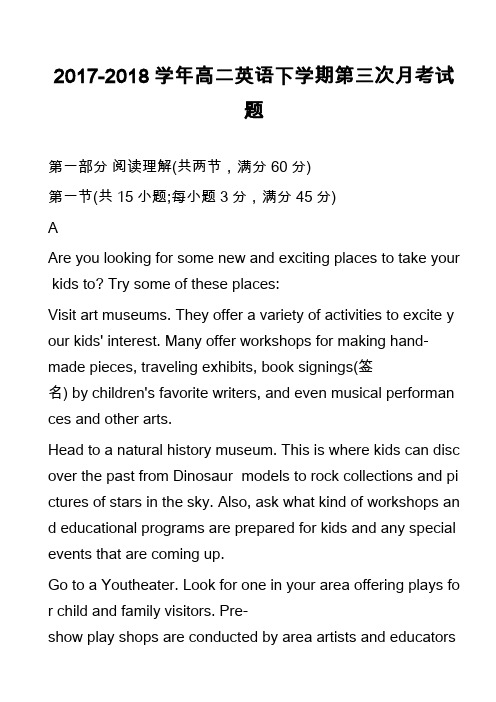 2017-2018 学年高二英语下学期第三次月考试题

第一部分 阅读理解(共两节，满分 60 分)

第一节(共 15 小题;每小题 3 分，满分 45 分)

A

Are you looking for some new and exciting places to take your kids to? Try some of these places:

Visit art museums. They offer a variety of activities to excite your kids' interest. Many offer workshops for making hand-made pieces, traveling exhibits, book signings(签名) by children's favorite writers, and even musical performances and other arts.

Head to a natural history museum. This is where kids can discover the past from Dinosaur models to rock collections and pictures of stars in the sky. Also, ask what kind of workshops and educational programs are prepared for kids and any special events that are coming up.

Go to a Youtheater. Look for one in your area offering plays for child and family visitors. Pre-show play shops are conducted by area artists and educators